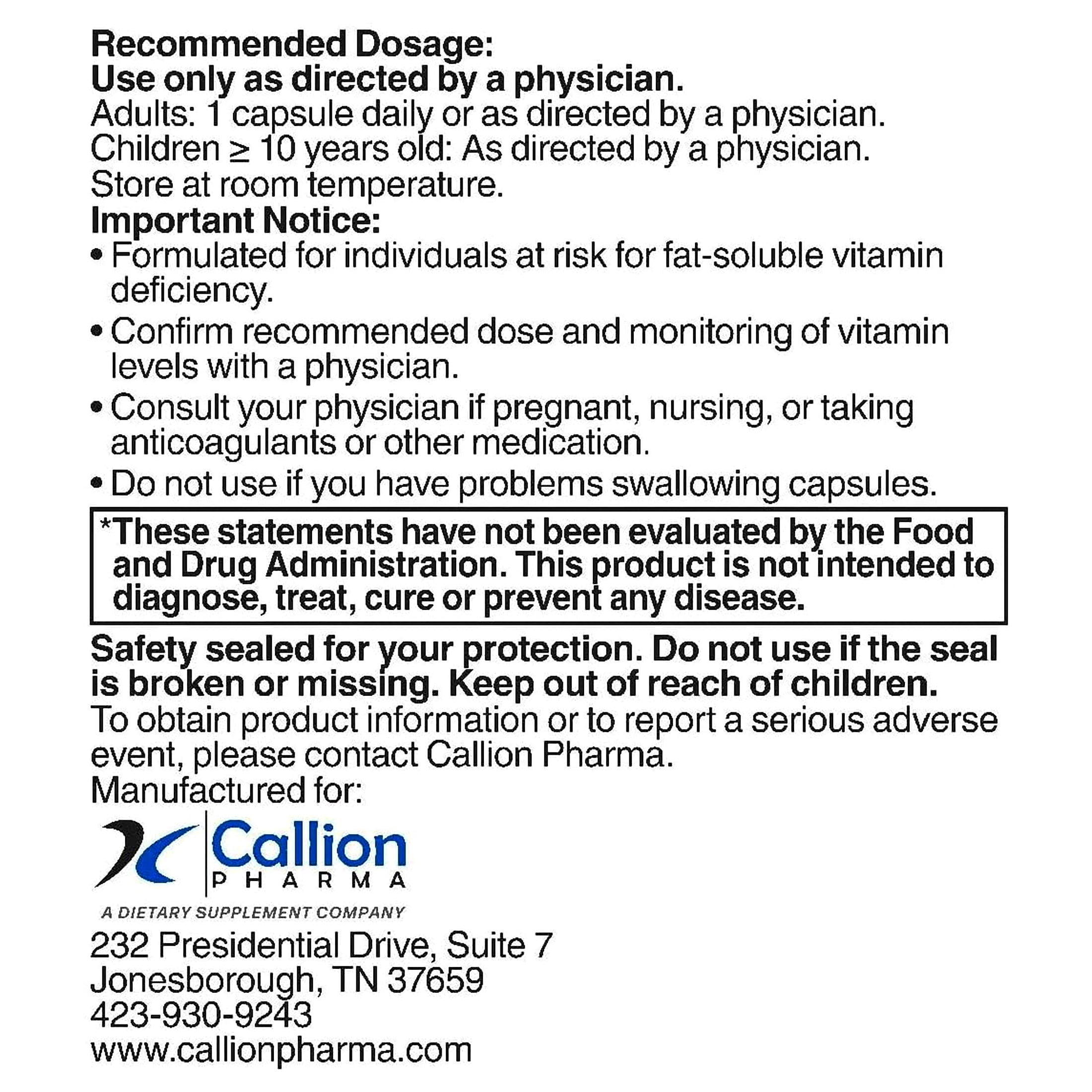 Recommended Dosage:
Use only as directed by a physician.
Adults: 1 capsule daily or as directed by a physician.
Children ≥ 10 years old: As directed by a physician.
Store at room temperature.

Important Notice:
• Formulated for individuals at risk for fat-soluble vitamin deficiency.
• Confirm recommended dose and monitoring of vitamin levels with a physician.
• Consult your physician if pregnant, nursing, or taking anticoagulants or other medication.
• Do not use if you have problems swallowing capsules.

*These statements have not been evaluated by the Food and Drug Administration. This product is not intended to diagnose, treat, cure or prevent any disease.

Safety sealed for your protection. Do not use if the seal is broken or missing. Keep out of reach of children.

To obtain product information or to report a serious adverse event, please contact Callion Pharma.

Manufactured for:

Callion
PHARMA
A DIETARY SUPPLEMENT COMPANY

232 Presidential Drive, Suite 7
Jonesborough, TN 37659
423-930-9243
www.callionpharma.com